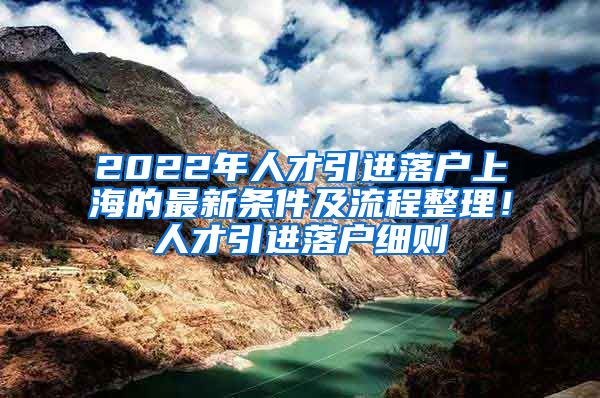 2022年人才引进落户上海的最新条件及流程整理！人才引进落户细则